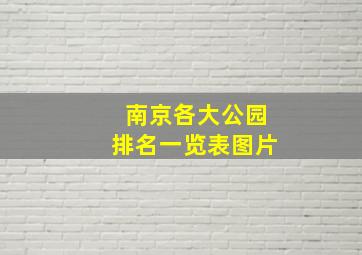 南京各大公园
排名一览表图片